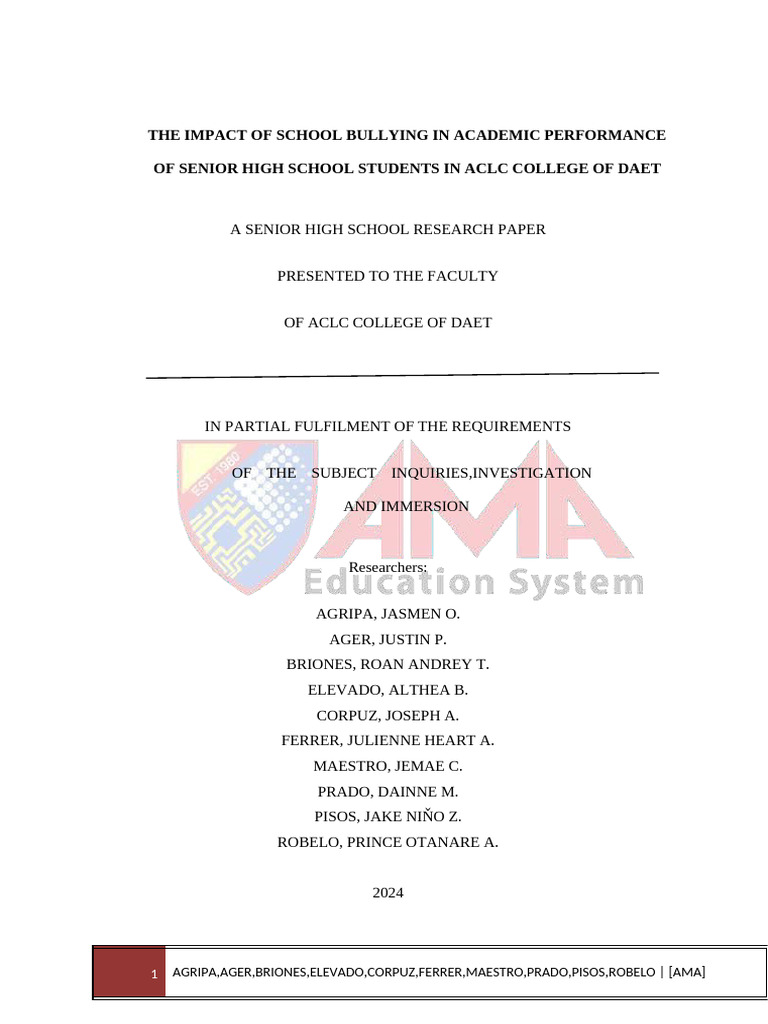 THE IMPACT OF SCHOOL BULLYING IN ACADEMIC PERFORMANCE

OF SENIOR HIGH SCHOOL STUDENTS IN ACLC COLLEGE OF DAET

A SENIOR HIGH SCHOOL RESEARCH PAPER

PRESENTED TO THE FACULTY

OF ACLC COLLEGE OF DAET

IN PARTIAL FULFILMENT OF THE REQUIREMENTS

OF THE SUBJECT INQUIRIES,INVESTIGATION

AND IMMERSION

Researchers:

AGRIPA, JASMEN O.
AGER, JUSTIN P.
BRIONES, ROAN ANDREY T.
ELEVADO, ALTHEA B.
CORPUZ, JOSEPH A.
FERRER, JULIENNE HEART A.
MAESTRO, JEMAE C.
PRADO, DAINNE M.
PISOS, JAKE NIŇO Z.
ROBELO, PRINCE OTANARE A.

2024

1 AGRIPA,AGER,BRIONES,ELEVADO,CORPUZ,FERRER,MAESTRO,PRADO,PISOS,ROBELO | [AMA]

EST. 1980
AMA
Education System